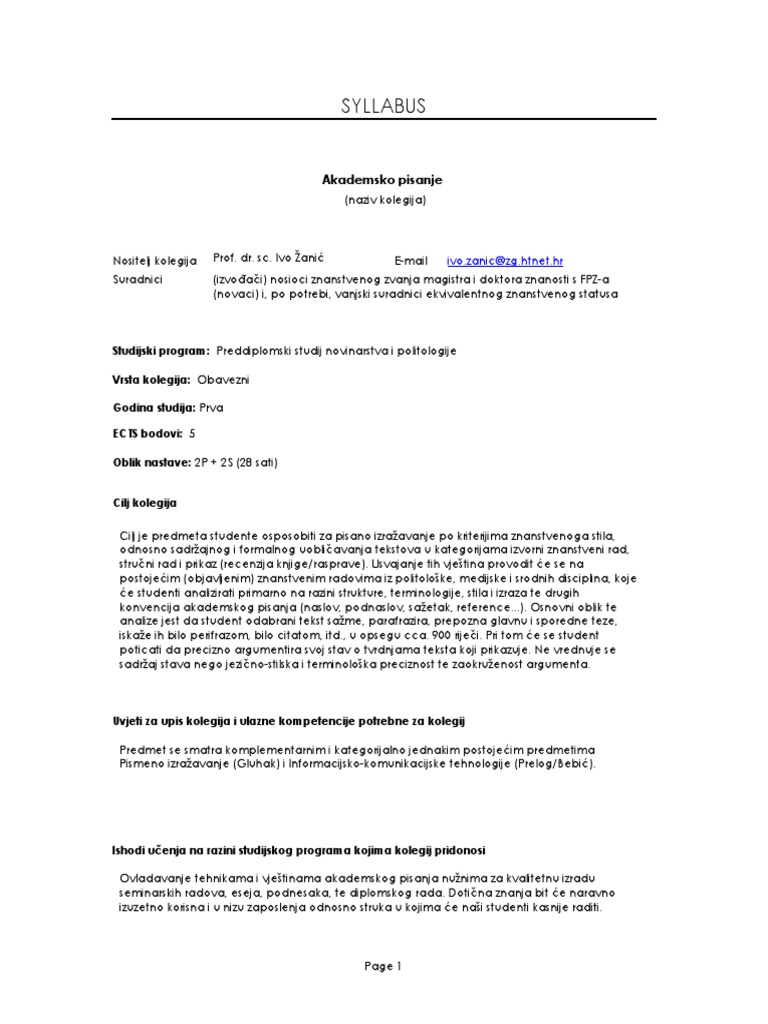 SYLLABUS

Akademsko pisanje
(naziv kolegija)

Nositelj kolegija Prof. dr. sc. Ivo Žanić E-mail ivo.zanic@zg.htnet.hr
Suradnici (izvođači) nosioci znanstvenog zvanja magistra i doktora znanosti s FPZ-a (novaci) i, po potrebi, vanjski suradnici ekvivalentnog znanstvenog statusa

Studijski program: Preddiplomski studij novinarstva i politologije

Vrsta kolegija: Obavezni

Godina studija: Prva

ECTS bodovi: 5

Oblik nastave: 2P + 2S (28 sati)

Cilj kolegija

Cilj je predmeta studente osposobiti za pisano izražavanje po kriterijima znanstvenoga stila, odnosno sadržajnog i formalnog uobličavanja tekstova u kategorijama izvorni znanstveni rad, stručni rad i prikaz (recenzija knjige/rasprave). Usvajanje tih vještina provodit će se na postojećim (objavljenim) znanstvenim radovima iz politološke, medijske i srodnih disciplina, koje će studenti analizirati primarno na razini strukture, terminologije, stila i izraza te drugih konvencija akademskog pisanja (naslov, podnaslov, sažetak, reference...). Osnovni oblik te analize jest da student odabrani tekst sažme, parafrazira, prepozna glavnu i sporedne teze, iskaže ih bilo perifrazom, bilo citatom, itd., u opsegu cca. 900 riječi. Pri tom će se student poticati da precizno argumentira svoj stav o tvrdnjama teksta koji prikazuje. Ne vrednuje se sadržaj stava nego jezično-stilska i terminološka preciznost te zaokruženost argumenta.

Uvjeti za upis kolegija i ulazne kompetencije potrebne za kolegij

Predmet se smatra komplementarnim i kategorijalno jednakim postojećim predmetima Pismeno izražavanje (Gluhak) i Informacijsko-komunikacijske tehnologije (Prelog/Bebić).

Ishodi učenja na razini studijskog programa kojima kolegij pridonosi

Ovladavanje tehnikama i vještinama akademskog pisanja nužnima za kvalitetnu izradu seminarskih radova, eseja, podnesaka, te diplomskog rada. Dotična znanja bit će naravno izuzetno korisna i u nizu zaposlenja odnosno struka u kojima će naši studenti kasnije raditi.

Page 1